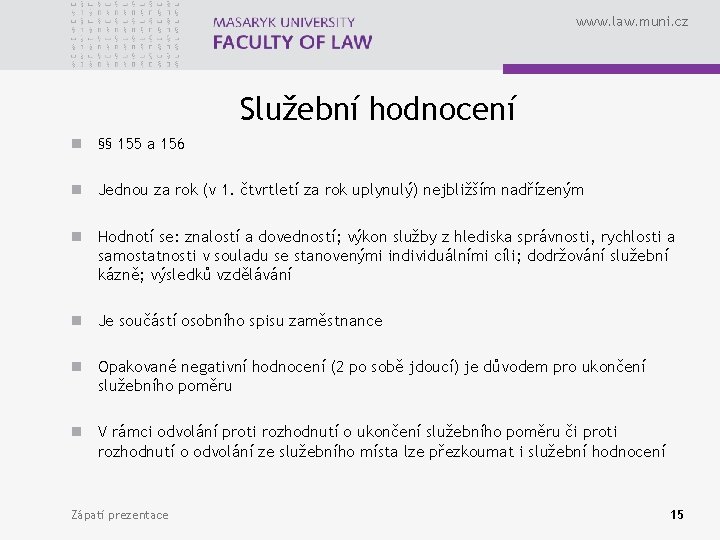 MASARYK UNIVERSITY
FACULTY OF LAW

www.law.muni.cz

Služební hodnocení

§§ 155 a 156

Jednou za rok (v 1. čtvrtletí za rok uplynulý) nejbližším nadřízeným

Hodnotí se: znalostí a dovedností; výkon služby z hlediska správnosti, rychlosti a samostatnosti v souladu se stanovenými individuálními cíli; dodržování služební kázně; výsledků vzdělávání

Je součástí osobního spisu zaměstnance

Opakované negativní hodnocení (2 po sobě jdoucí) je důvodem pro ukončení služebního poměru

V rámci odvolání proti rozhodnutí o ukončení služebního poměru či proti rozhodnutí o odvolání ze služebního místa lze přezkoumat i služební hodnocení

Zápatí prezentace

15